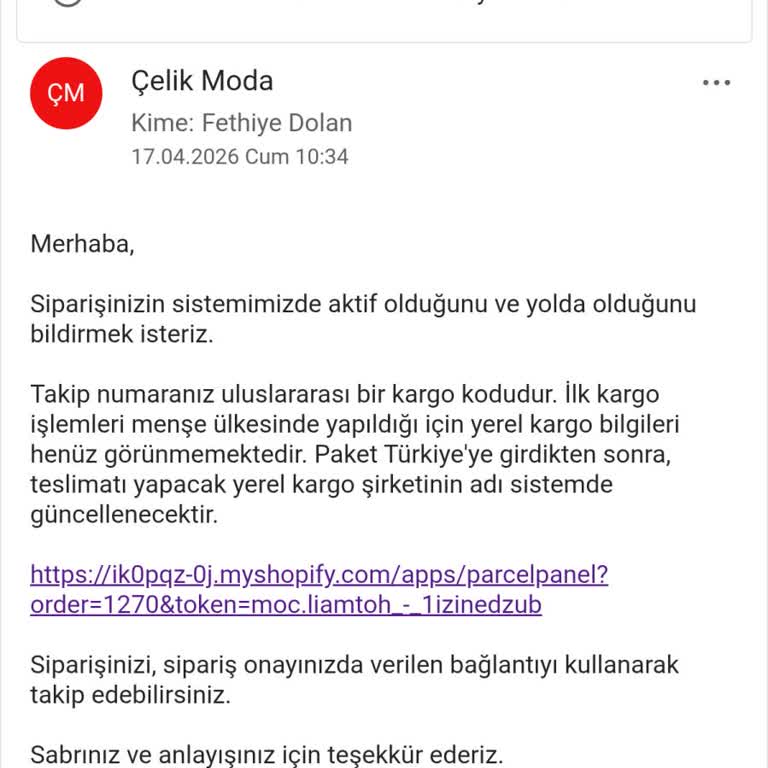 ÇM

Çelik Moda

Kime: Fethiye Dolan

17.04.2026 Cum 10:34

Merhaba,

Siparişinizin sistemimizde aktif olduğunu ve yolda olduğunu bildirmek isteriz.

Takip numaranız uluslararası bir kargo kodudur. İlk kargo işlemleri menşe ülkesinde yapıldığı için yerel kargo bilgileri henüz görünmemektedir. Paket Türkiye'ye girdikten sonra, teslimatı yapacak yerel kargo şirketinin adı sistemde güncellenecektir.

https://ik0pqz-0j.myshopify.com/apps/parcelpanel?order=1270&token=moc.liamtoh_-_1izinedzub

Siparişinizi, sipariş onayınızda verilen bağlantıyı kullanarak takip edebilirsiniz.

Sabrınız ve anlayışınız için teşekkür ederiz.